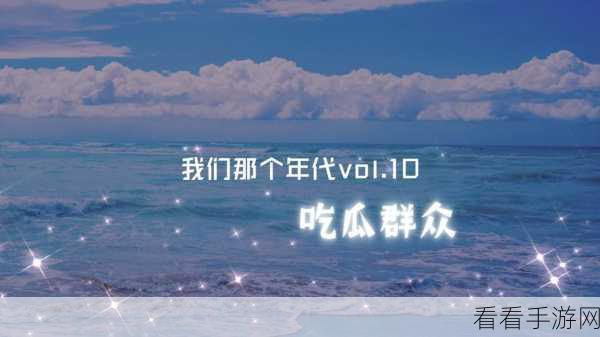 我们那个年代vol.10

吃瓜群众

看看手游网